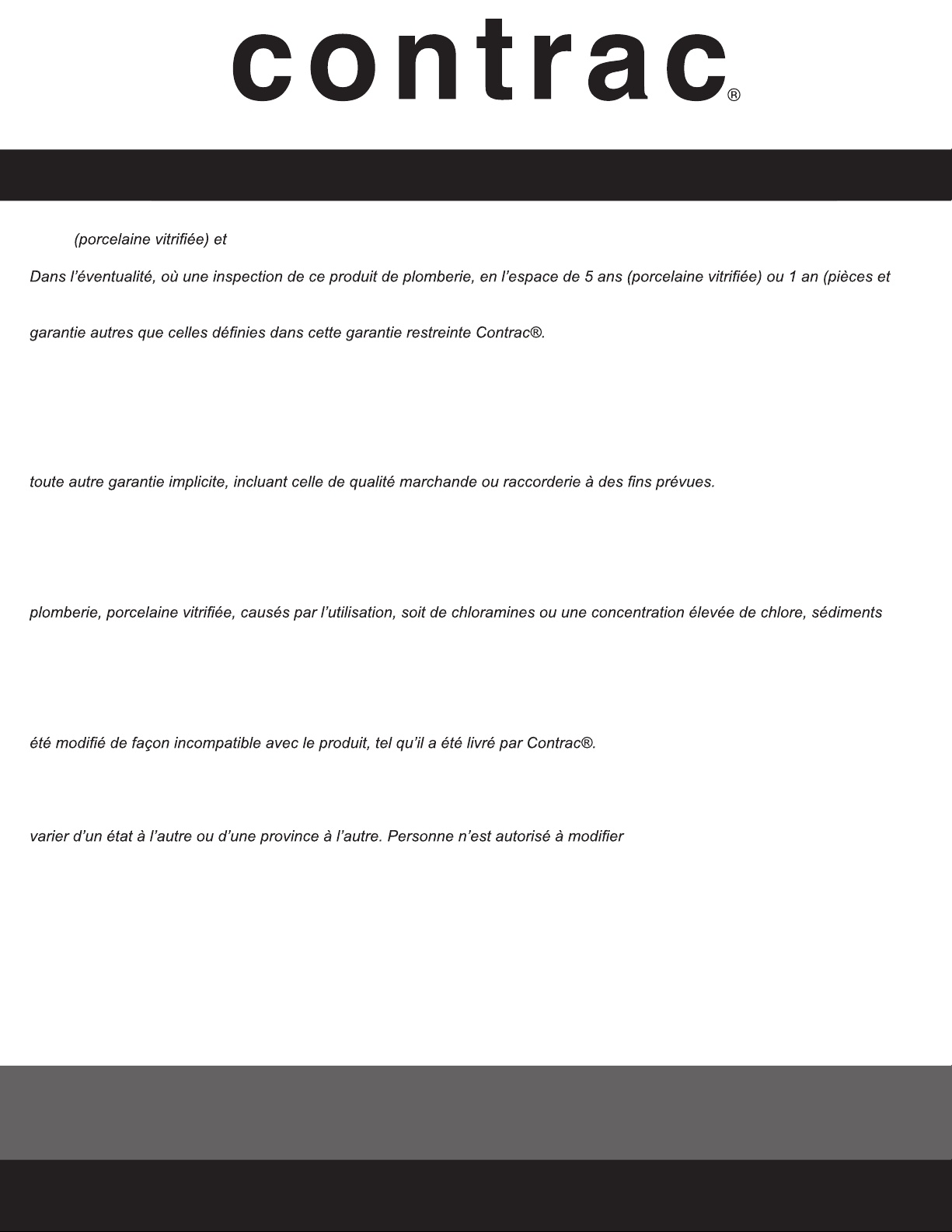 contrac®

(porcelaine vitrifiée) et

Dans l'éventualité, où une inspection de ce produit de plomberie, en l'espace de 5 ans (porcelaine vitrifiée) ou 1 an (pièces et

garantie autres que celles définies dans cette garantie restreinte Contrac®.

toute autre garantie implicite, incluant celle de qualité marchande ou raccorderie à des fins prévues.

plomberie, porcelaine vitrifiée, causés par l'utilisation, soit de chloramines ou une concentration élevée de chlore, sédiments

été modifié de façon incompatible avec le produit, tel qu'il a été livré par Contrac®.

varier d'un état à l'autre ou d'une province à l'autre. Personne n'est autorisé à modifier